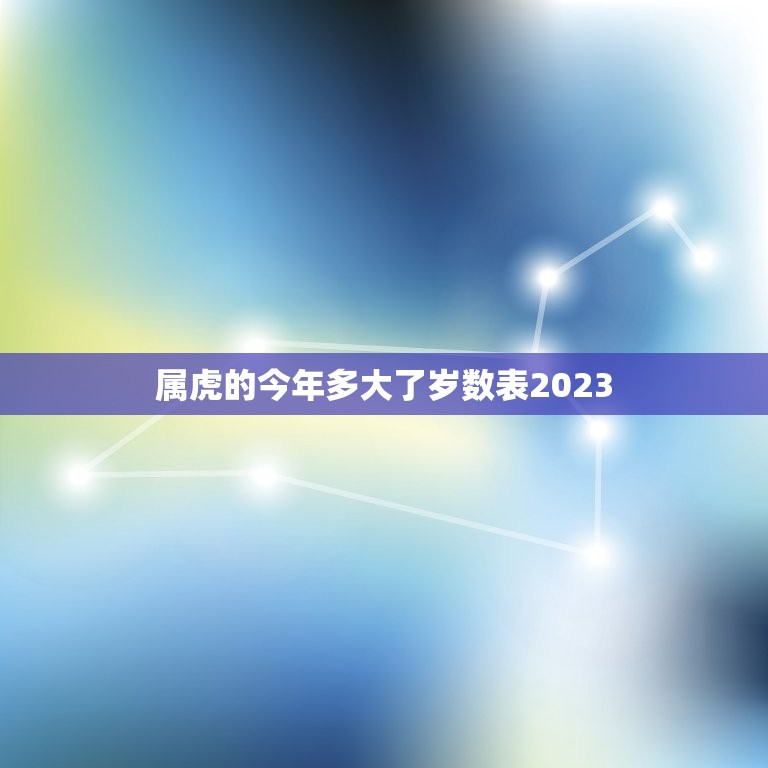 属虎的今年多大了岁数表2023